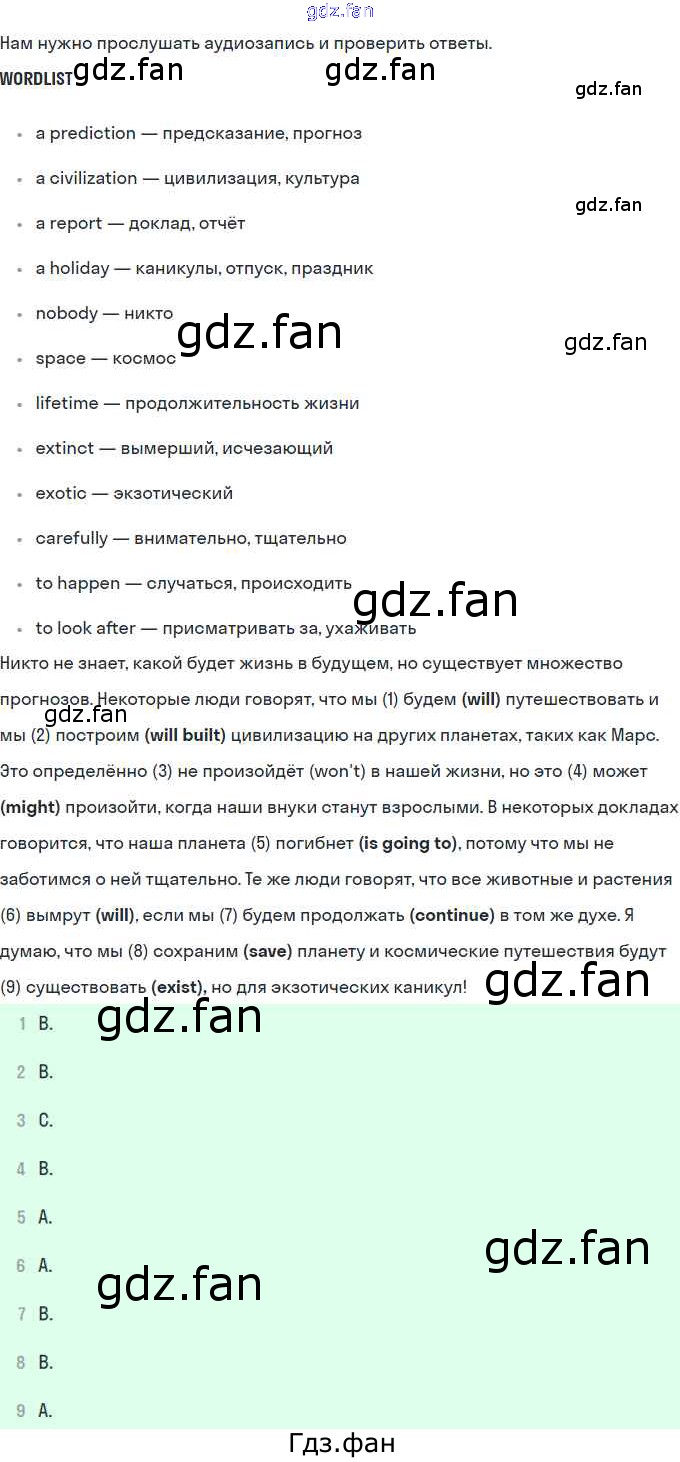 Нам нужно прослушать аудиозапись и проверить ответы.

WORDLIST

• a prediction — предсказание, прогноз
• a civilization — цивилизация, культура
• a report — доклад, отчёт
• a holiday — каникулы, отпуск, праздник
• nobody — никто
• space — космос
• lifetime — продолжительность жизни
• extinct — вымерший, исчезающий
• exotic — экзотический
• carefully — внимательно, тщательно
• to happen — случаться, происходить
• to look after — присматривать за, ухаживать

Никто не знает, какой будет жизнь в будущем, но существует множество прогнозов. Некоторые люди говорят, что мы (1) будем (will) путешествовать и мы (2) построим (will built) цивилизацию на других планетах, таких как Марс. Это определённо (3) не произойдёт (won't) в нашей жизни, но это (4) может (might) произойти, когда наши внуки станут взрослыми. В некоторых докладах говорится, что наша планета (5) погибнет (is going to), потому что мы не заботимся о ней тщательно. Те же люди говорят, что все животные и растения (6) вымрут (will), если мы (7) будем продолжать (continue) в том же духе. Я думаю, что мы (8) сохраним (save) планету и космические путешествия будут (9) существовать (exist), но для экзотических каникул!

1 B.
2 B.
3 C.
4 B.
5 A.
6 A.
7 B.
8 B.
9 A.

Гдз.фан

gdz.fan